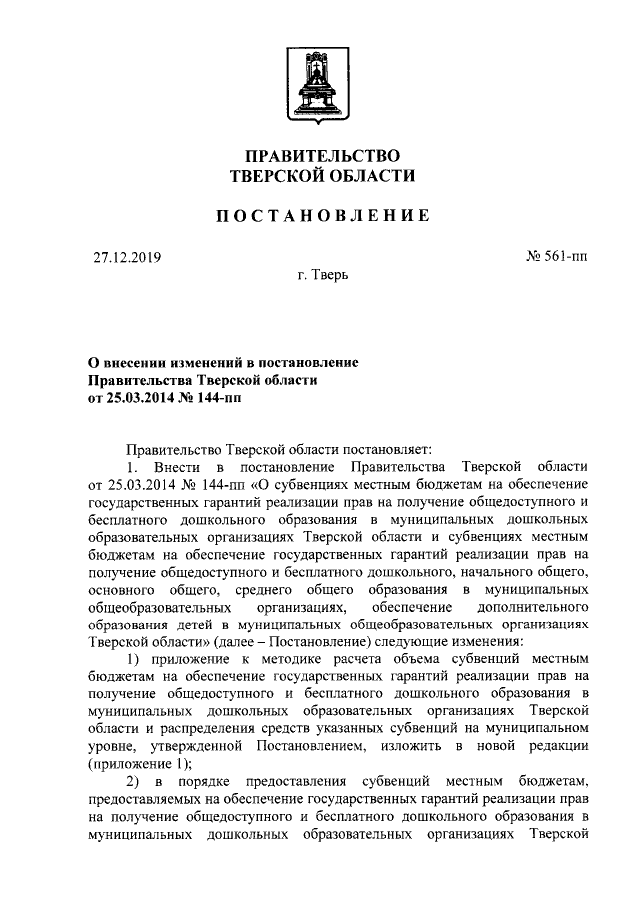 ПРАВИТЕЛЬСТВО
ТВЕРСКОЙ ОБЛАСТИ

ПОСТАНОВЛЕНИЕ

27.12.2019

№ 561-пп

г. Тверь

О внесении изменений в постановление Правительства Тверской области от 25.03.2014 № 144-пп

Правительство Тверской области постановляет:

1. Внести в постановление Правительства Тверской области от 25.03.2014 № 144-пп «О субвенциях местным бюджетам на обеспечение государственных гарантий реализации прав на получение общедоступного и бесплатного дошкольного образования в муниципальных дошкольных образовательных организациях Тверской области и субвенциях местным бюджетам на обеспечение государственных гарантий реализации прав на получение общедоступного и бесплатного дошкольного, начального общего, основного общего, среднего общего образования в муниципальных общеобразовательных организациях, обеспечение дополнительного образования детей в муниципальных общеобразовательных организациях Тверской области» (далее – Постановление) следующие изменения:

1) приложение к методике расчета объема субвенций местным бюджетам на обеспечение государственных гарантий реализации прав на получение общедоступного и бесплатного дошкольного образования в муниципальных дошкольных образовательных организациях Тверской области и распределения средств указанных субвенций на муниципальном уровне, утвержденной Постановлением, изложить в новой редакции (приложение 1);

2) в порядке предоставления субвенций местным бюджетам, предоставляемых на обеспечение государственных гарантий реализации прав на получение общедоступного и бесплатного дошкольного образования в муниципальных дошкольных образовательных организациях Тверской